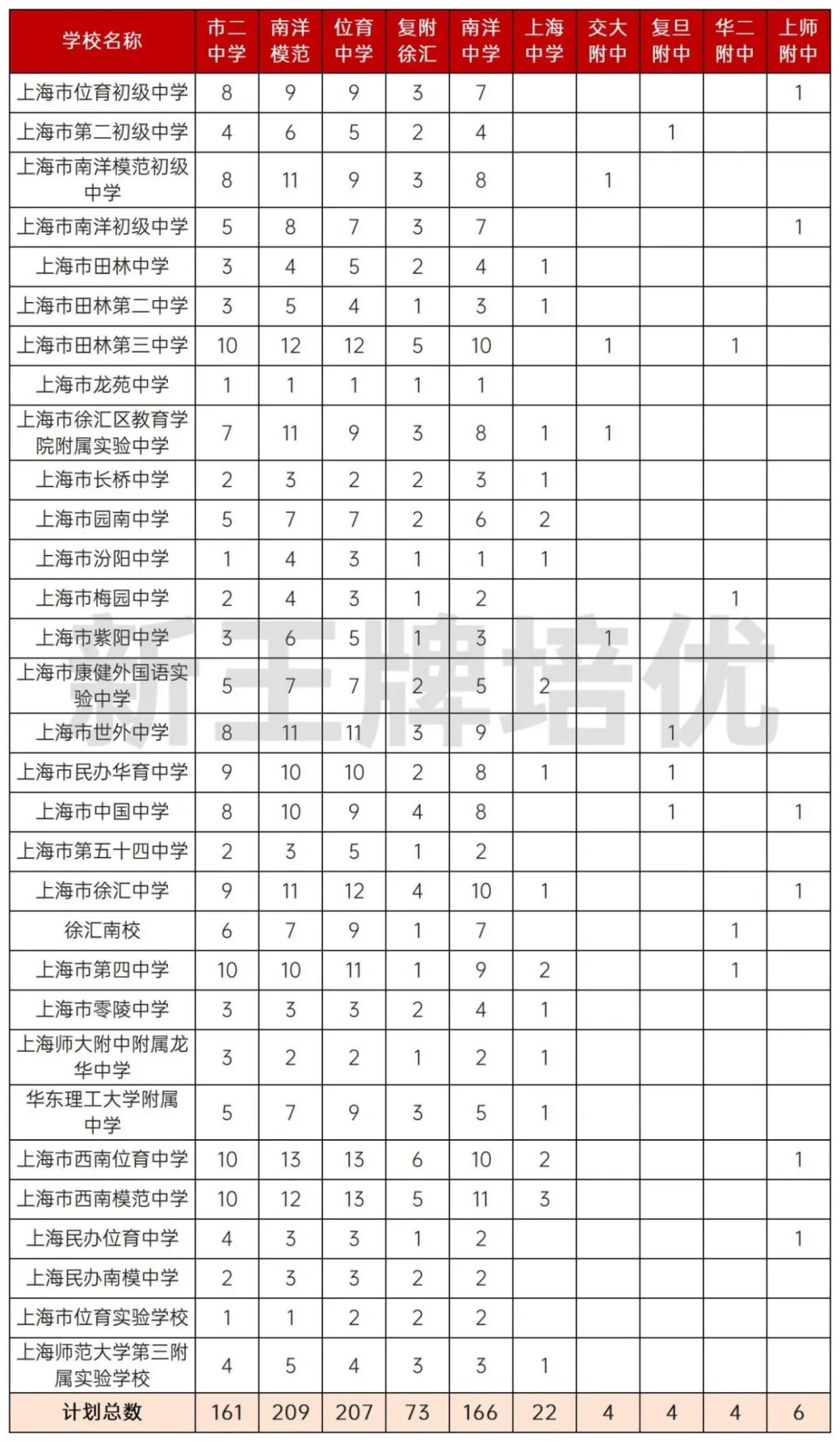 | 学校名称 | 市二中学 | 南洋模范 | 位育中学 | 复附徐汇 | 南洋中学 | 上海中学 | 交大附中 | 复旦附中 | 华二附中 | 上师附中 |
|---|---|---|---|---|---|---|---|---|---|---|
| 上海市位育初级中学 | 8 | 9 | 9 | 3 | 7 | | | | | 1 |
| 上海市第二初级中学 | 4 | 6 | 5 | 2 | 4 | | | 1 | | |
| 上海市南洋模范初级中学 | 8 | 11 | 9 | 3 | 8 | | 1 | | | |
| 上海市南洋初级中学 | 5 | 8 | 7 | 3 | 7 | | | | | 1 |
| 上海市田林中学 | 3 | 4 | 5 | 2 | 4 | 1 | | | | |
| 上海市田林第二中学 | 3 | 5 | 4 | 1 | 3 | 1 | | | | |
| 上海市田林第三中学 | 10 | 12 | 12 | 5 | 10 | | 1 | | 1 | |
| 上海市龙苑中学 | 1 | 1 | 1 | 1 | 1 | | | | | |
| 上海市徐汇区教育学院附属实验中学 | 7 | 11 | 9 | 3 | 8 | 1 | 1 | | | |
| 上海市长桥中学 | 2 | 3 | 2 | 2 | 3 | 1 | | | | |
| 上海市园南中学 | 5 | 7 | 7 | 2 | 6 | 2 | | | | |
| 上海市汾阳中学 | 1 | 4 | 3 | 1 | 1 | 1 | | | | |
| 上海市梅园中学 | 2 | 4 | 3 | 1 | 2 | | | | 1 | |
| 上海市紫阳中学 | 3 | 6 | 5 | 1 | 3 | | 1 | | | |
| 上海市康健外国语实验中学 | 5 | 7 | 7 | 2 | 5 | 2 | | | | |
| 上海市世外中学 | 8 | 11 | 11 | 3 | 9 | | | 1 | | |
| 上海市民办华育中学 | 9 | 10 | 10 | 2 | 8 | 1 | | 1 | | |
| 上海市中国中学 | 8 | 10 | 9 | 4 | 8 | | | 1 | | 1 |
| 上海市第五十四中学 | 2 | 3 | 5 | 1 | 2 | | | | | |
| 上海市徐汇中学 | 9 | 11 | 12 | 4 | 10 | 1 | | | | 1 |
| 徐汇南校 | 6 | 7 | 9 | 1 | 7 | | | | 1 | |
| 上海市第四中学 | 10 | 10 | 11 | 1 | 9 | 2 | | | 1 | |
| 上海市零陵中学 | 3 | 3 | 3 | 2 | 4 | 1 | | | | |
| 上海师大附中附属龙华中学 | 3 | 2 | 2 | 1 | 2 | 1 | | | | |
| 华东理工大学附属中学 | 5 | 7 | 9 | 3 | 5 | 1 | | | | |
| 上海市西南位育中学 | 10 | 13 | 13 | 6 | 10 | 2 | | | | 1 |
| 上海市西南模范中学 | 10 | 12 | 13 | 5 | 11 | 3 | | | | |
| 上海民办位育中学 | 4 | 3 | 3 | 1 | 2 | | | | | 1 |
| 上海民办南模中学 | 2 | 3 | 3 | 2 | 2 | | | | | |
| 上海市位育实验学校 | 1 | 1 | 2 | 2 | 2 | | | | | |
| 上海师范大学第三附属实验学校 | 4 | 5 | 4 | 3 | 3 | 1 | | | | |
| 计划总数 | 161 | 209 | 207 | 73 | 166 | 22 | 4 | 4 | 4 | 6 |

新王牌培优